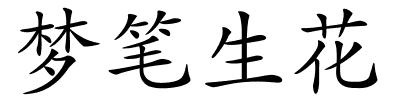 梦笔生花